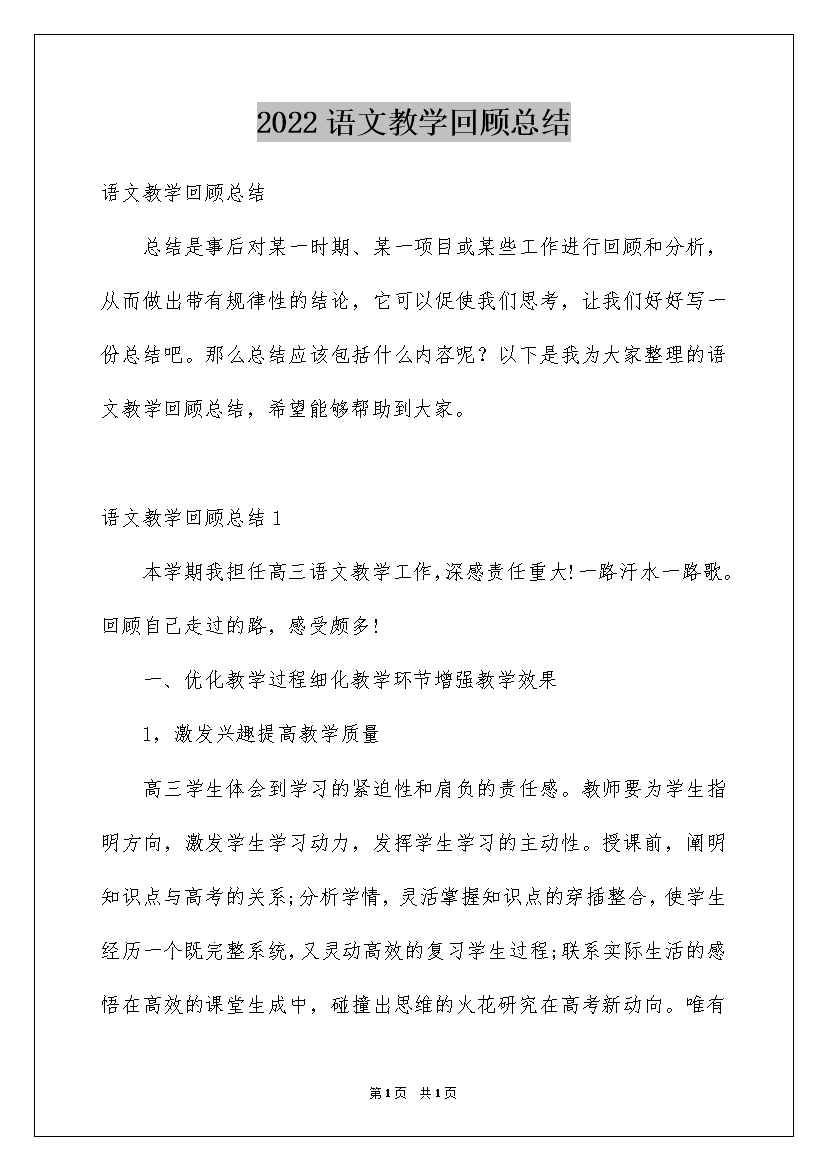 2022语文教学回顾总结

语文教学回顾总结

总结是事后对某一时期、某一项目或某些工作进行回顾和分析，从而做出带有规律性的结论，它可以促使我们思考，让我们好好写一份总结吧。那么总结应该包括什么内容呢？以下是我为大家整理的语文教学回顾总结，希望能够帮助到大家。

语文教学回顾总结1

本学期我担任高三语文教学工作,深感责任重大!一路汗水一路歌。回顾自己走过的路，感受颇多!

一、优化教学过程细化教学环节增强教学效果

1，激发兴趣提高教学质量

高三学生体会到学习的紧迫性和肩负的责任感。教师要为学生指明方向，激发学生学习动力，发挥学生学习的主动性。授课前，阐明知识点与高考的关系;分析学情，灵活掌握知识点的穿插整合，使学生经历一个既完整系统,又灵动高效的复习学生过程;联系实际生活的感悟在高效的课堂生成中，碰撞出思维的火花研究在高考新动向。唯有

第1页 共1页